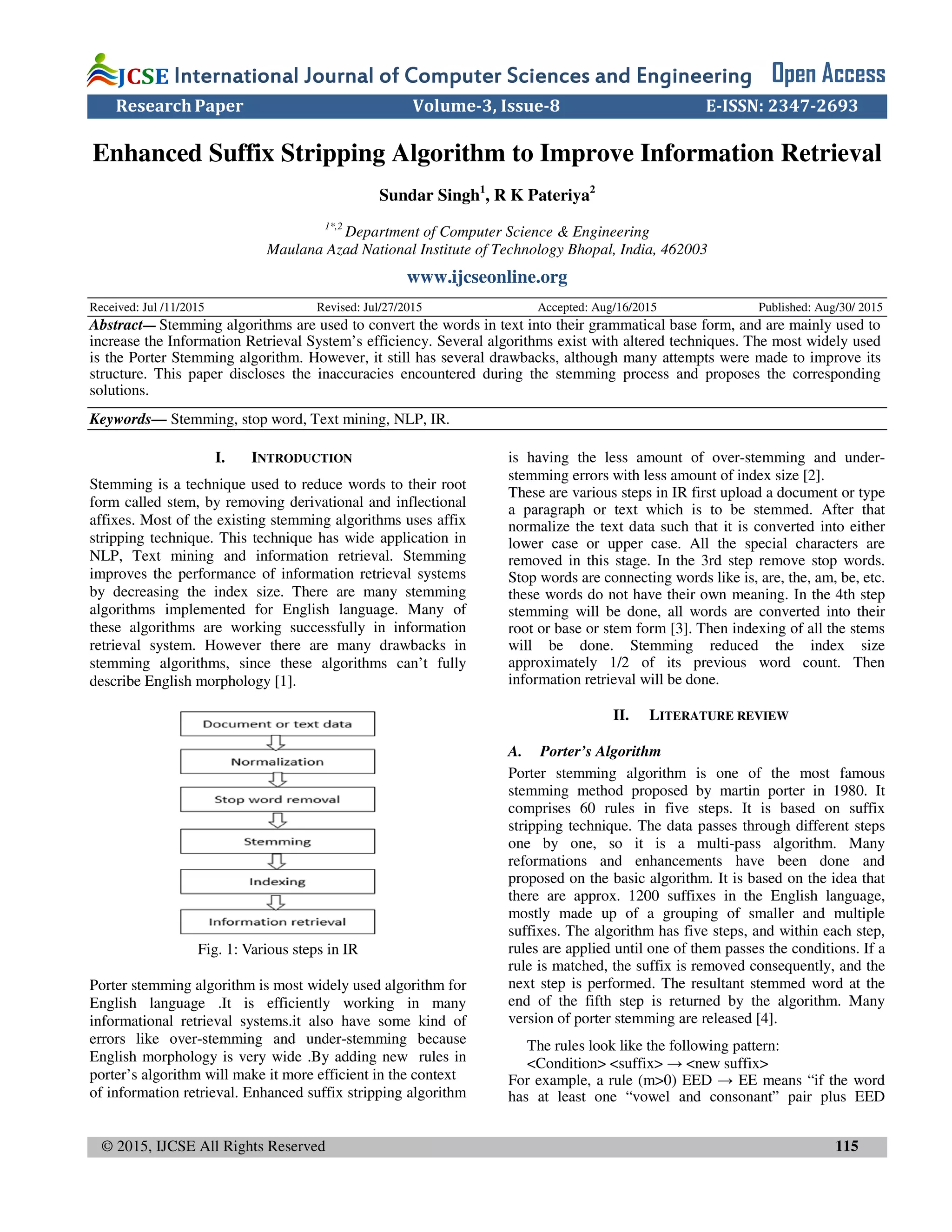 JCSE International Journal of Computer Sciences and Engineering Open Access

Research Paper Volume-3, Issue-8 E-ISSN: 2347-2693

Enhanced Suffix Stripping Algorithm to Improve Information Retrieval

Sundar Singh$^1$, R K Pateriya$^2$

$^{1*,2}$ Department of Computer Science & Engineering
Maulana Azad National Institute of Technology Bhopal, India, 462003

www.ijcseonline.org

Received: Jul /11/2015 Revised: Jul/27/2015 Accepted: Aug/16/2015 Published: Aug/30/ 2015

Abstract— Stemming algorithms are used to convert the words in text into their grammatical base form, and are mainly used to increase the Information Retrieval System's efficiency. Several algorithms exist with altered techniques. The most widely used is the Porter Stemming algorithm. However, it still has several drawbacks, although many attempts were made to improve its structure. This paper discloses the inaccuracies encountered during the stemming process and proposes the corresponding solutions.

Keywords— Stemming, stop word, Text mining, NLP, IR.

I. INTRODUCTION

Stemming is a technique used to reduce words to their root form called stem, by removing derivational and inflectional affixes. Most of the existing stemming algorithms uses affix stripping technique. This technique has wide application in NLP, Text mining and information retrieval. Stemming improves the performance of information retrieval systems by decreasing the index size. There are many stemming algorithms implemented for English language. Many of these algorithms are working successfully in information retrieval system. However there are many drawbacks in stemming algorithms, since these algorithms can't fully describe English morphology [1].

Document or text data

Normalization

Stop word removal

Stemming

Indexing

Information retrieval

Fig. 1: Various steps in IR

Porter stemming algorithm is most widely used algorithm for English language .It is efficiently working in many informational retrieval systems.it also have some kind of errors like over-stemming and under-stemming because English morphology is very wide .By adding new rules in porter's algorithm will make it more efficient in the context of information retrieval. Enhanced suffix stripping algorithm is having the less amount of over-stemming and under-stemming errors with less amount of index size [2].
These are various steps in IR first upload a document or type a paragraph or text which is to be stemmed. After that normalize the text data such that it is converted into either lower case or upper case. All the special characters are removed in this stage. In the 3rd step remove stop words. Stop words are connecting words like is, are, the, am, be, etc. these words do not have their own meaning. In the 4th step stemming will be done, all words are converted into their root or base or stem form [3]. Then indexing of all the stems will be done. Stemming reduced the index size approximately 1/2 of its previous word count. Then information retrieval will be done.

II. LITERATURE REVIEW

A. Porter's Algorithm

Porter stemming algorithm is one of the most famous stemming method proposed by martin porter in 1980. It comprises 60 rules in five steps. It is based on suffix stripping technique. The data passes through different steps one by one, so it is a multi-pass algorithm. Many reformations and enhancements have been done and proposed on the basic algorithm. It is based on the idea that there are approx. 1200 suffixes in the English language, mostly made up of a grouping of smaller and multiple suffixes. The algorithm has five steps, and within each step, rules are applied until one of them passes the conditions. If a rule is matched, the suffix is removed consequently, and the next step is performed. The resultant stemmed word at the end of the fifth step is returned by the algorithm. Many version of porter stemming are released [4].

The rules look like the following pattern:
<Condition> <suffix> → <new suffix>
For example, a rule (m>0) EED → EE means "if the word has at least one "vowel and consonant" pair plus EED

© 2015, IJCSE All Rights Reserved 115